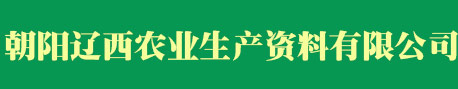 朝阳辽西农业生产资料有限公司